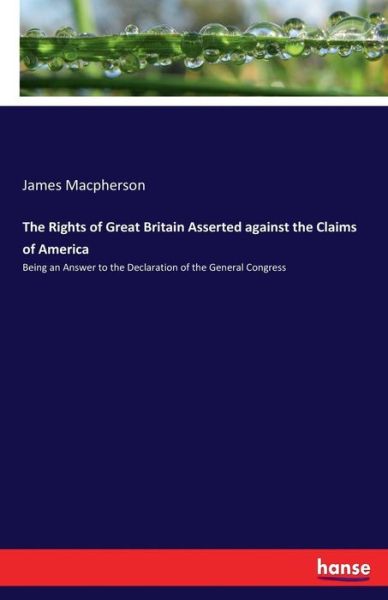 James Macpherson

The Rights of Great Britain Asserted against the Claims of America

Being an Answer to the Declaration of the General Congress

hanse